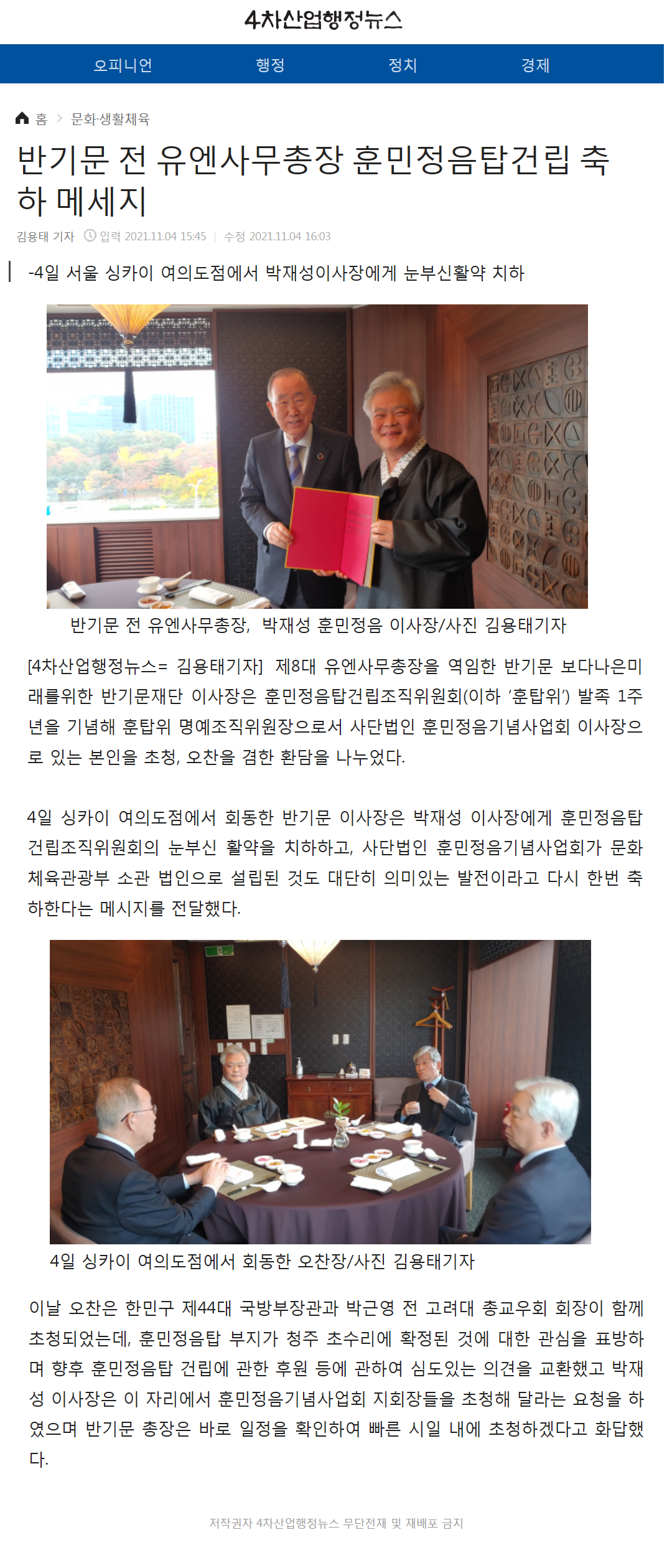 4차산업행정뉴스

오피니언 행정 정치 경제

홈 > 문화·생활체육

반기문 전 유엔사무총장 훈민정음탑건립 축하 메세지

김용태 기자 입력 2021.11.04 15:45 | 수정 2021.11.04 16:03

-4일 서울 싱카이 여의도점에서 박재성이사장에게 눈부신활약 치하

반기문 전 유엔사무총장, 박재성 훈민정음 이사장/사진 김용태기자

[4차산업행정뉴스= 김용태기자] 제8대 유엔사무총장을 역임한 반기문 보다나은미래를위한 반기문재단 이사장은 훈민정음탑건립조직위원회(이하 '훈탑위') 발족 1주년을 기념해 훈탑위 명예조직위원장으로서 사단법인 훈민정음기념사업회 이사장으로 있는 본인을 초청, 오찬을 겸한 환담을 나누었다.

4일 싱카이 여의도점에서 회동한 반기문 이사장은 박재성 이사장에게 훈민정음탑건립조직위원회의 눈부신 활약을 치하하고, 사단법인 훈민정음기념사업회가 문화체육관광부 소관 법인으로 설립된 것도 대단히 의미있는 발전이라고 다시 한번 축하한다는 메시지를 전달했다.

4일 싱카이 여의도점에서 회동한 오찬장/사진 김용태기자

이날 오찬은 한민구 제44대 국방부장관과 박근영 전 고려대 총교우회 회장이 함께 초청되었는데, 훈민정음탑 부지가 청주 초수리에 확정된 것에 대한 관심을 표방하며 향후 훈민정음탑 건립에 관한 후원 등에 관하여 심도있는 의견을 교환했고 박재성 이사장은 이 자리에서 훈민정음기념사업회 지회장들을 초청해 달라는 요청을 하였으며 반기문 총장은 바로 일정을 확인하여 빠른 시일 내에 초청하겠다고 화답했다.

저작권자 4차산업행정뉴스 무단전재 및 재배포 금지